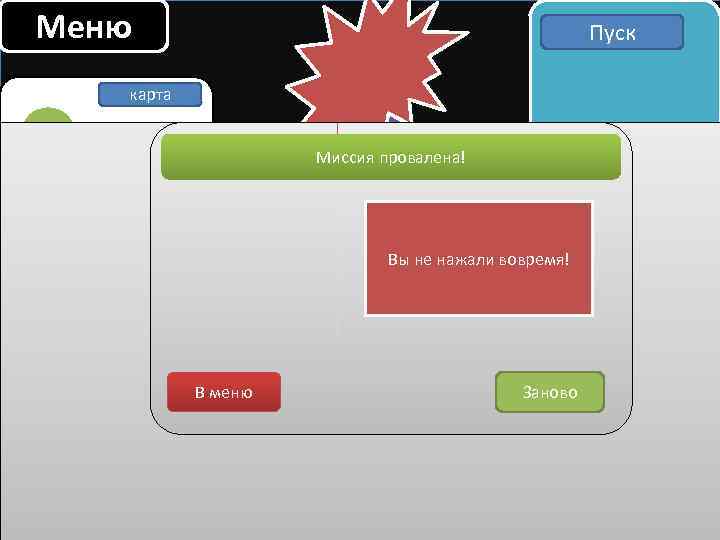 Меню

Пуск

карта

Миссия провалена!

Вы не нажали вовремя!

В меню

Заново